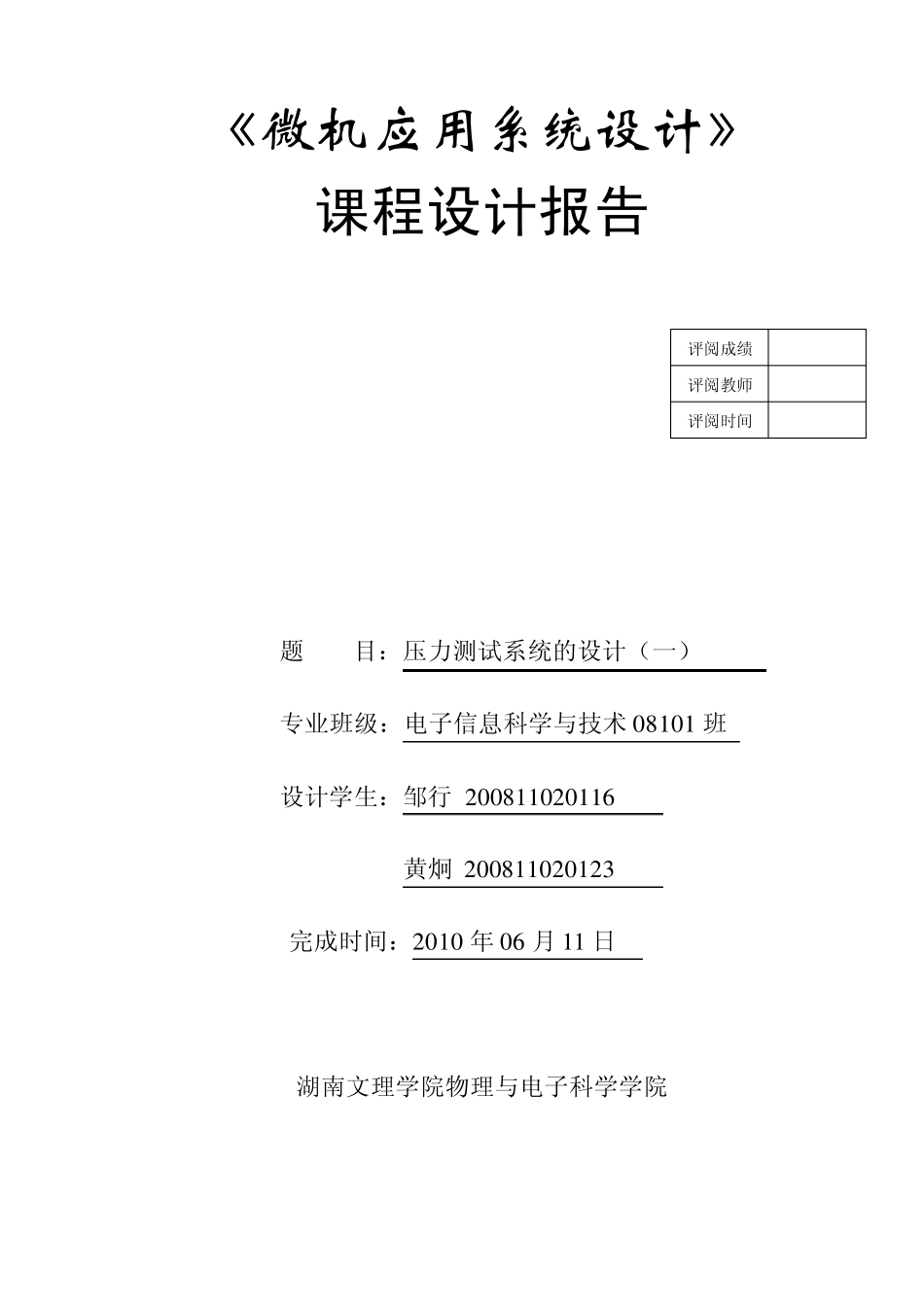 《微机应用系统设计》

课程设计报告

| 评阅成绩 | |
|---|---|
| 评阅教师 | |
| 评阅时间 | |

题　　目：压力测试系统的设计（一）

专业班级：电子信息科学与技术 08101 班

设计学生：邹行 200811020116

黄炯 200811020123

完成时间：2010 年 06 月 11 日

湖南文理学院物理与电子科学学院